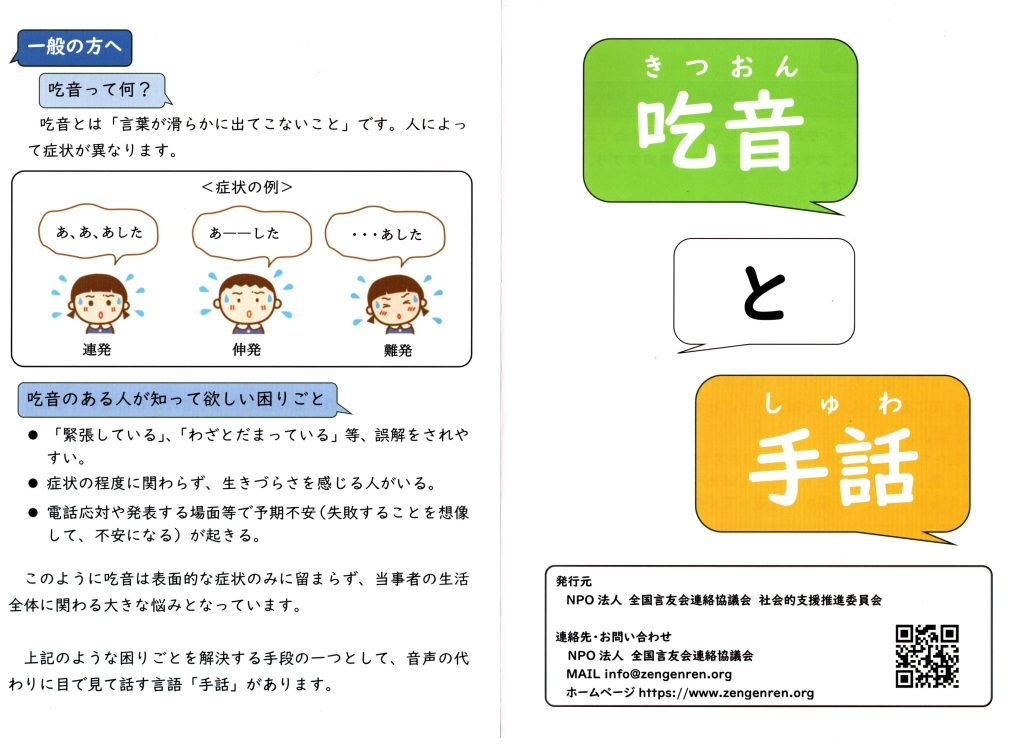 一般の方へ

吃音って何？

吃音とは「言葉が滑らかに出てこないこと」です。人によって症状が異なります。

＜症状の例＞

あ、あ、あした

あーーした

・・・あした

連発

伸発

難発

吃音のある人が知って欲しい困りごと

● 「緊張している」、「わざとだまっている」等、誤解をされやすい。

● 症状の程度に関わらず、生きづらさを感じる人がいる。

● 電話応対や発表する場面等で予期不安（失敗することを想像して、不安になる）が起きる。

このように吃音は表面的な症状のみに留まらず、当事者の生活全体に関わる大きな悩みとなっています。

上記のような困りごとを解決する手段の一つとして、音声の代わりに目で見て話す言語「手話」があります。

きつおん
吃音

と

しゅわ
手話

発行元
NPO 法人 全国言友会連絡協議会 社会的支援推進委員会

連絡先・お問い合わせ
NPO 法人 全国言友会連絡協議会
MAIL info@zengenren.org
ホームページ https://www.zengenren.org